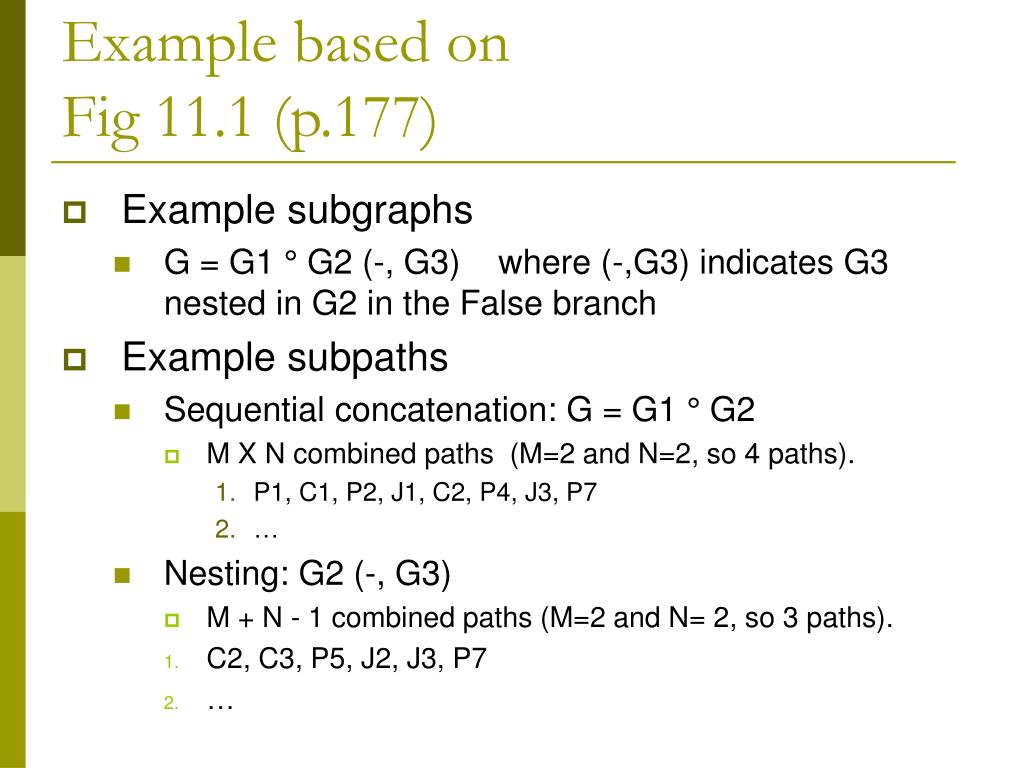 Example based on
Fig 11.1 (p.177)

Example subgraphs

G = G1 ° G2 (-, G3) where (-,G3) indicates G3 nested in G2 in the False branch

Example subpaths

Sequential concatenation: G = G1 ° G2

M X N combined paths (M=2 and N=2, so 4 paths).

1. P1, C1, P2, J1, C2, P4, J3, P7
2. …

Nesting: G2 (-, G3)

M + N - 1 combined paths (M=2 and N= 2, so 3 paths).

1. C2, C3, P5, J2, J3, P7
2. …